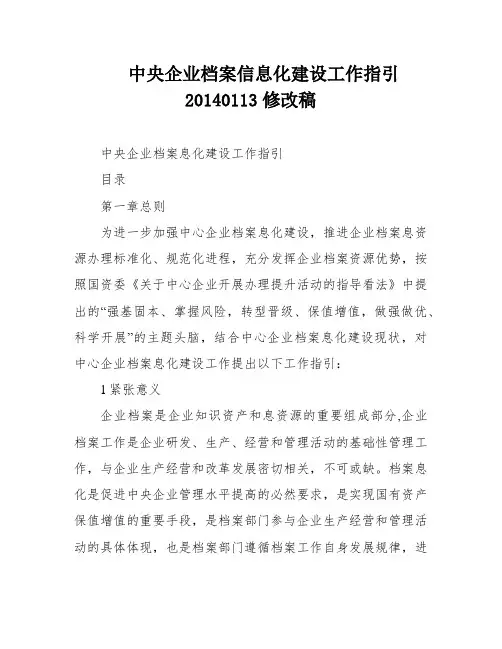 中央企业档案信息化建设工作指引
20140113 修改稿

中央企业档案息化建设工作指引

目录

第一章总则

为进一步加强中心企业档案息化建设，推进企业档案息资源办理标准化、规范化进程，充分发挥企业档案资源优势，按照国资委《关于中心企业开展办理提升活动的指导看法》中提出的“强基固本、掌握风险，转型晋级、保值增值，做强做优、科学开展”的主题头脑，结合中心企业档案息化建设现状，对中心企业档案息化建设工作提出以下工作指引：

1 紧张意义

企业档案是企业知识资产和息资源的重要组成部分,企业档案工作是企业研发、生产、经营和管理活动的基础性管理工作，与企业生产经营和改革发展密切相关，不可或缺。档案息化是促进中央企业管理水平提高的必然要求，是实现国有资产保值增值的重要手段，是档案部门参与企业生产经营和管理活动的具体体现，也是档案部门遵循档案工作自身发展规律，进